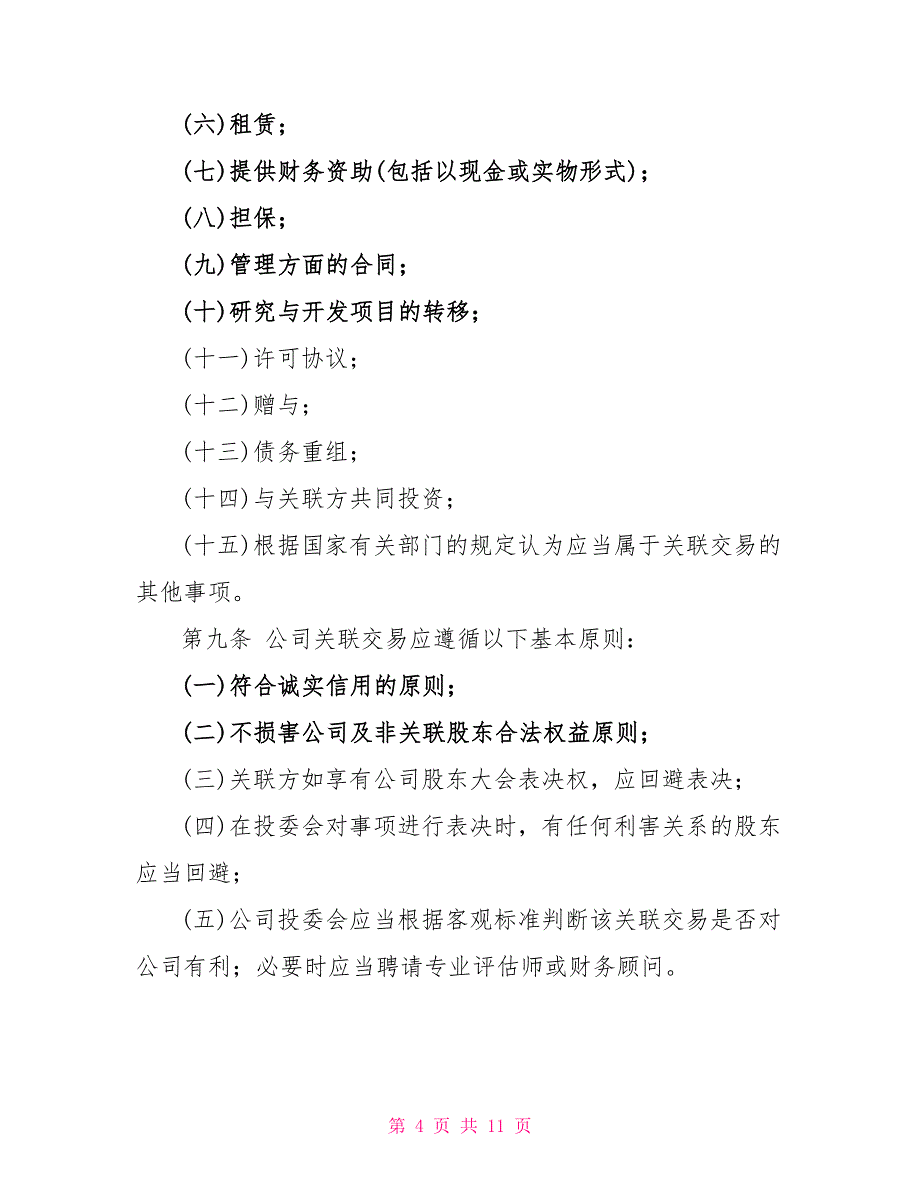 (六)租赁；

(七)提供财务资助(包括以现金或实物形式)；

(八)担保；

(九)管理方面的合同；

(十)研究与开发项目的转移；

(十一)许可协议；

(十二)赠与；

(十三)债务重组；

(十四)与关联方共同投资；

(十五)根据国家有关部门的规定认为应当属于关联交易的其他事项。

第九条 公司关联交易应遵循以下基本原则：

(一)符合诚实信用的原则；

(二)不损害公司及非关联股东合法权益原则；

(三)关联方如享有公司股东大会表决权，应回避表决；

(四)在投委会对事项进行表决时，有任何利害关系的股东应当回避；

(五)公司投委会应当根据客观标准判断该关联交易是否对公司有利；必要时应当聘请专业评估师或财务顾问。

第 4 页 共 11 页